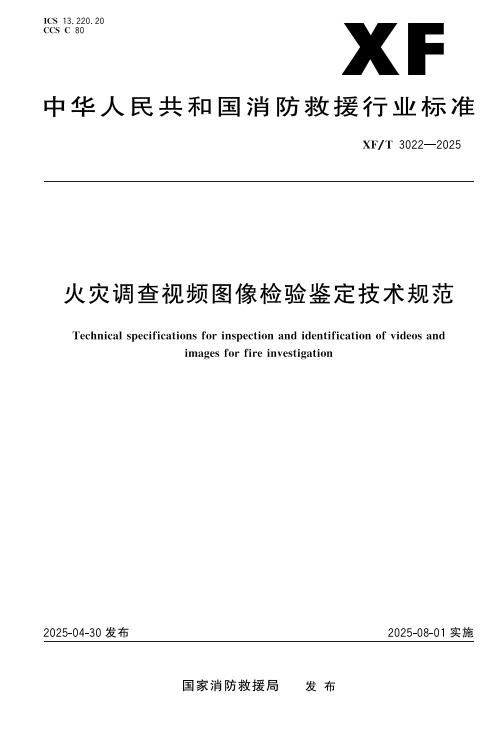 ICS 13.220.20
CCS C 80

XF

中华人民共和国消防救援行业标准

XF/T 3022—2025

火灾调查视频图像检验鉴定技术规范

Technical specifications for inspection and identification of videos and images for fire investigation

2025-04-30 发布

2025-08-01 实施

国家消防救援局 发布